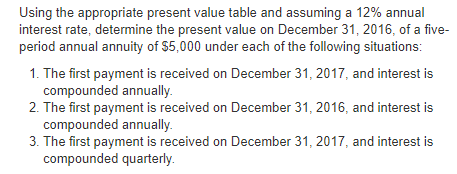 Using the appropriate present value table and assuming a 12% annual interest rate, determine the present value on December 31, 2016, of a five-period annual annuity of \$5,000 under each of the following situations:

1. The first payment is received on December 31, 2017, and interest is compounded annually.
2. The first payment is received on December 31, 2016, and interest is compounded annually.
3. The first payment is received on December 31, 2017, and interest is compounded quarterly.